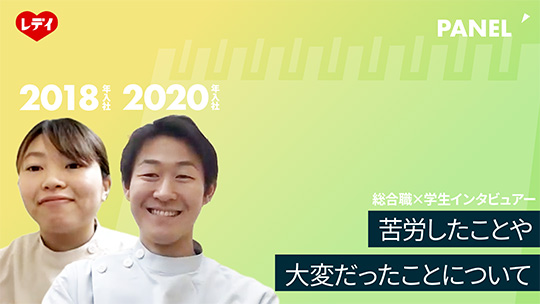 レディ

PANEL

2018年入社 2020年入社

総合職×学生インタビュアー

苦労したことや

大変だったことについて